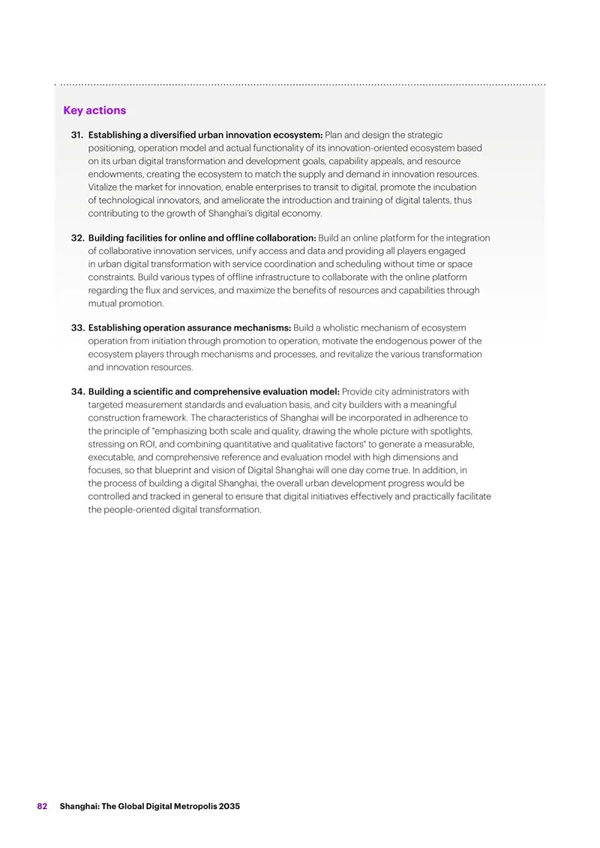 Key actions

31. Establishing a diversified urban innovation ecosystem: Plan and design the strategic positioning, operation model and actual functionality of its innovation-oriented ecosystem based on its urban digital transformation and development goals, capability appeals, and resource endowments, creating the ecosystem to match the supply and demand in innovation resources. Vitalize the market for innovation, enable enterprises to transit to digital, promote the incubation of technological innovators, and ameliorate the introduction and training of digital talents, thus contributing to the growth of Shanghai's digital economy.

32. Building facilities for online and offline collaboration: Build an online platform for the integration of collaborative innovation services, unify access and data and providing all players engaged in urban digital transformation with service coordination and scheduling without time or space constraints. Build various types of offline infrastructure to collaborate with the online platform regarding the flux and services, and maximize the benefits of resources and capabilities through mutual promotion.

33. Establishing operation assurance mechanisms: Build a wholistic mechanism of ecosystem operation from initiation through promotion to operation, motivate the endogenous power of the ecosystem players through mechanisms and processes, and revitalize the various transformation and innovation resources.

34. Building a scientific and comprehensive evaluation model: Provide city administrators with targeted measurement standards and evaluation basis, and city builders with a meaningful construction framework. The characteristics of Shanghai will be incorporated in adherence to the principle of "emphasizing both scale and quality, drawing the whole picture with spotlights, stressing on ROI, and combining quantitative and qualitative factors" to generate a measurable, executable, and comprehensive reference and evaluation model with high dimensions and focuses, so that blueprint and vision of Digital Shanghai will one day come true. In addition, in the process of building a digital Shanghai, the overall urban development progress would be controlled and tracked in general to ensure that digital initiatives effectively and practically facilitate the people-oriented digital transformation.

82 Shanghai: The Global Digital Metropolis 2035